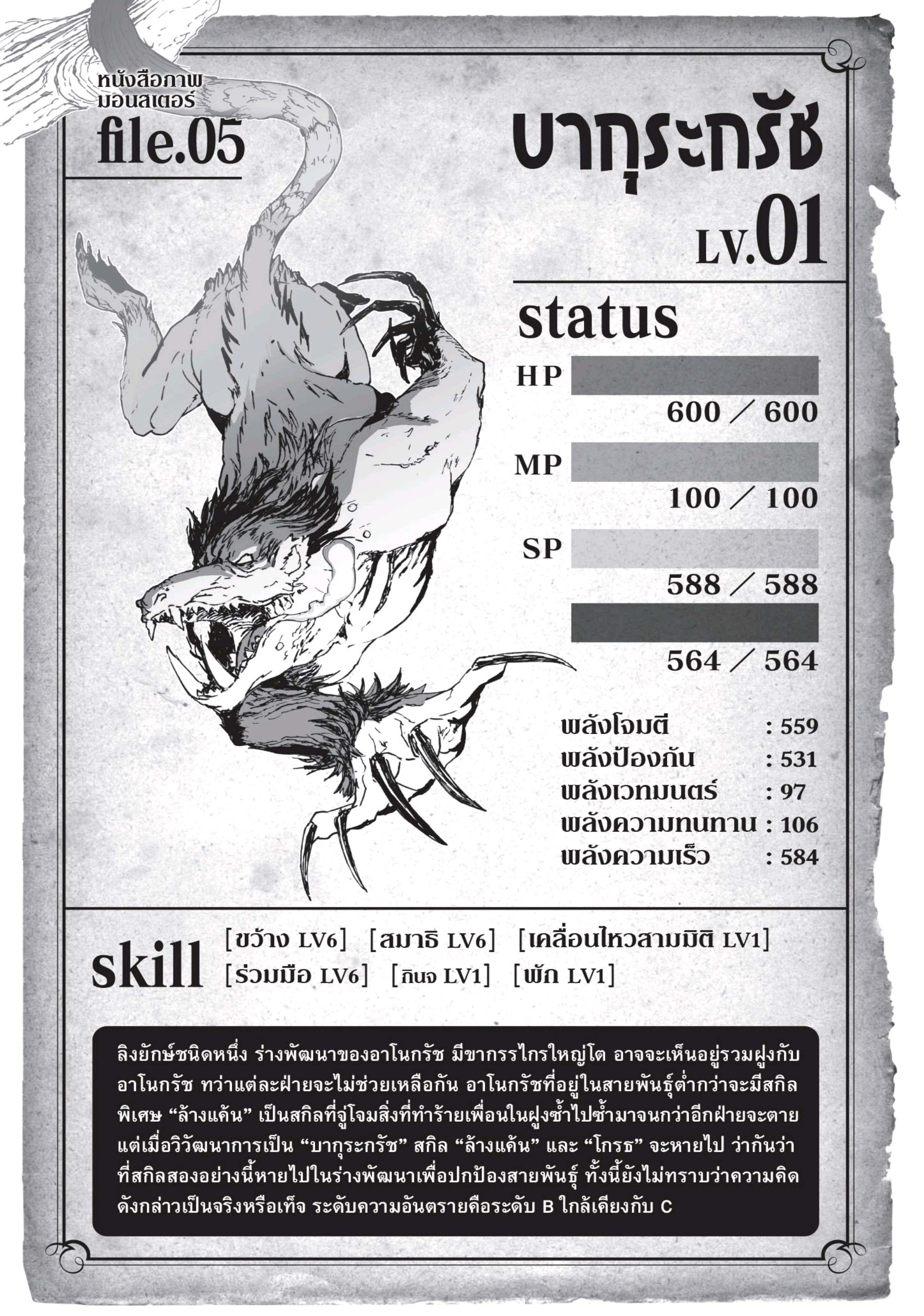 หนังสือภาพ
มอนสเตอร์
file.05

บากุระกรัช
LV.01

status

HP
600 / 600

MP
100 / 100

SP
588 / 588

564 / 564

พลังโจมตี : 559
พลังป้องกัน : 531
พลังเวทมนตร์ : 97
พลังความทนทาน : 106
พลังความเร็ว : 584

skill
[ขว้าง LV6] [สมาธิ LV6] [เคลื่อนไหวสามมิติ LV1]
[ร่วมมือ LV6] [กินจ LV1] [พัก LV1]

ลิงยักษ์ชนิดหนึ่ง ร่างพัฒนาของอาโนกรัช มีขากรรไกรใหญ่โต อาจจะเห็นอยู่รวมฝูงกับอาโนกรัช ทว่าแต่ละฝ่ายจะไม่ช่วยเหลือกัน อาโนกรัชที่อยู่ในสายพันธุ์ต่ำกว่าจะมีสกิลพิเศษ "ล้างแค้น" เป็นสกิลที่จู่โจมสิ่งที่ทำร้ายเพื่อนในฝูงซ้ำไปซ้ำมาจนกว่าอีกฝ่ายจะตาย แต่เมื่อวิวัฒนาการเป็น "บากุระกรัช" สกิล "ล้างแค้น" และ "โกรธ" จะหายไป ว่ากันว่าที่สกิลสองอย่างนี้หายไปในร่างพัฒนาเพื่อปกป้องสายพันธุ์ ทั้งนี้ยังไม่ทราบว่าความคิดดังกล่าวเป็นจริงหรือเท็จ ระดับความอันตรายคือระดับ B ใกล้เคียงกับ C